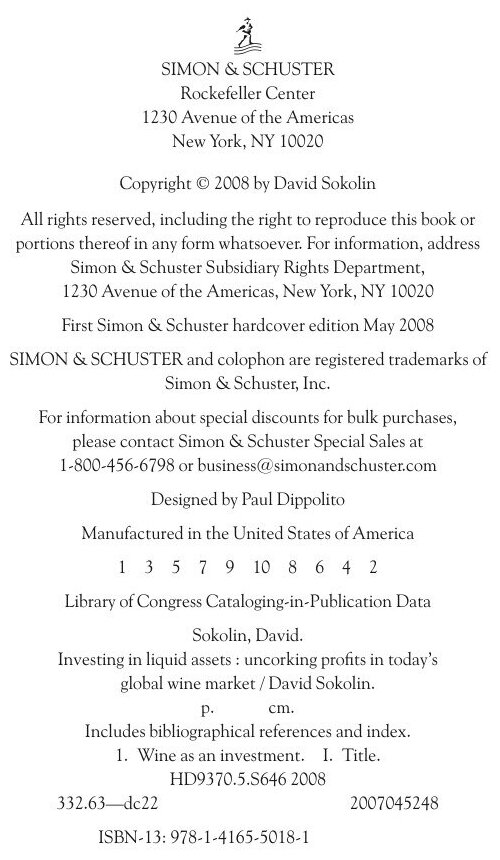 SIMON & SCHUSTER
Rockefeller Center
1230 Avenue of the Americas
New York, NY 10020

Copyright © 2008 by David Sokolin

All rights reserved, including the right to reproduce this book or portions thereof in any form whatsoever. For information, address Simon & Schuster Subsidiary Rights Department, 1230 Avenue of the Americas, New York, NY 10020

First Simon & Schuster hardcover edition May 2008

SIMON & SCHUSTER and colophon are registered trademarks of Simon & Schuster, Inc.

For information about special discounts for bulk purchases, please contact Simon & Schuster Special Sales at 1-800-456-6798 or business@simonandschuster.com

Designed by Paul Dippolito

Manufactured in the United States of America

1 3 5 7 9 10 8 6 4 2

Library of Congress Cataloging-in-Publication Data

Sokolin, David.
Investing in liquid assets : uncorking profits in today's global wine market / David Sokolin.
p. cm.
Includes bibliographical references and index.
1. Wine as an investment. I. Title.
HD9370.5.S646 2008
332.63—dc22 2007045248

ISBN-13: 978-1-4165-5018-1